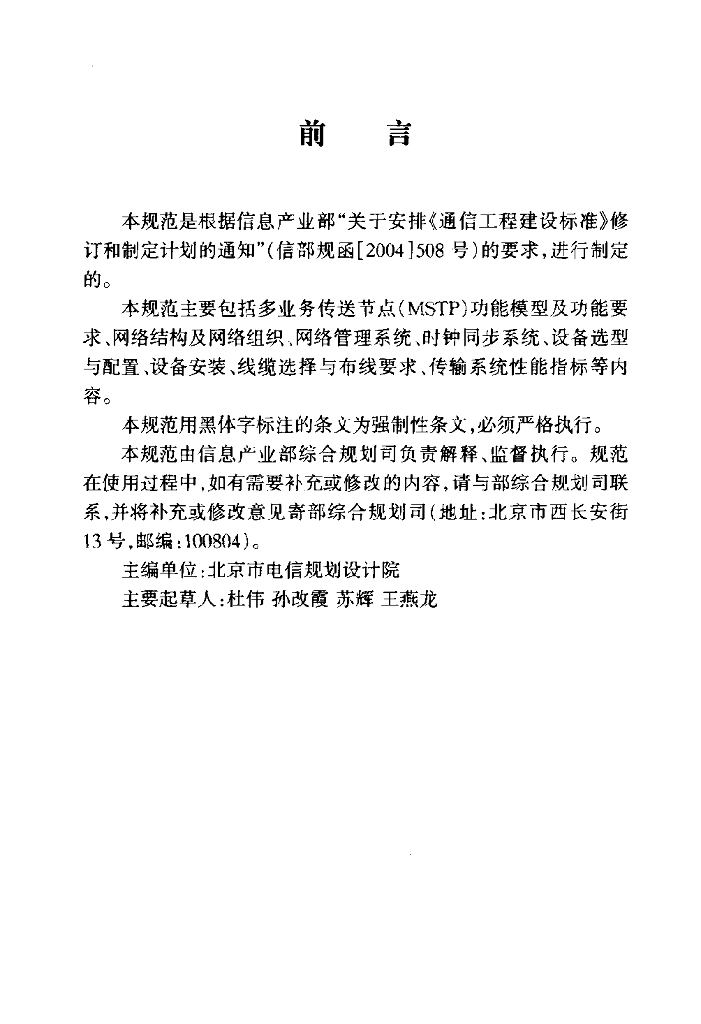 前　言

本规范是根据信息产业部“关于安排《通信工程建设标准》修订和制定计划的通知”（信部规函[2004]508号）的要求，进行制定的。

本规范主要包括多业务传送节点（MSTP）功能模型及功能要求、网络结构及网络组织、网络管理系统、时钟同步系统、设备选型与配置、设备安装、线缆选择与布线要求、传输系统性能指标等内容。

本规范用黑体字标注的条文为强制性条文，必须严格执行。

本规范由信息产业部综合规划司负责解释、监督执行。规范在使用过程中，如有需要补充或修改的内容，请与部综合规划司联系，并将补充或修改意见寄部综合规划司（地址：北京市西长安街13号，邮编：100804）。

主编单位：北京市电信规划设计院

主要起草人：杜伟 孙改霞 苏辉 王燕龙